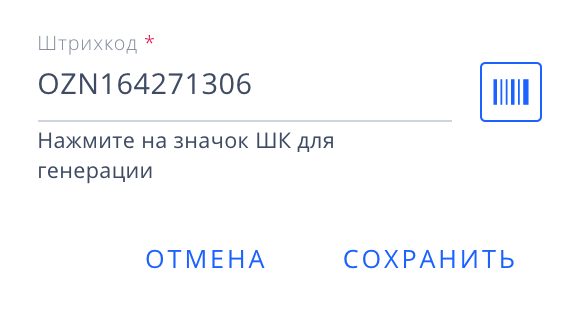 Штрихкод *

OZN164271306

Нажмите на значок ШК для генерации

ОТМЕНА СОХРАНИТЬ